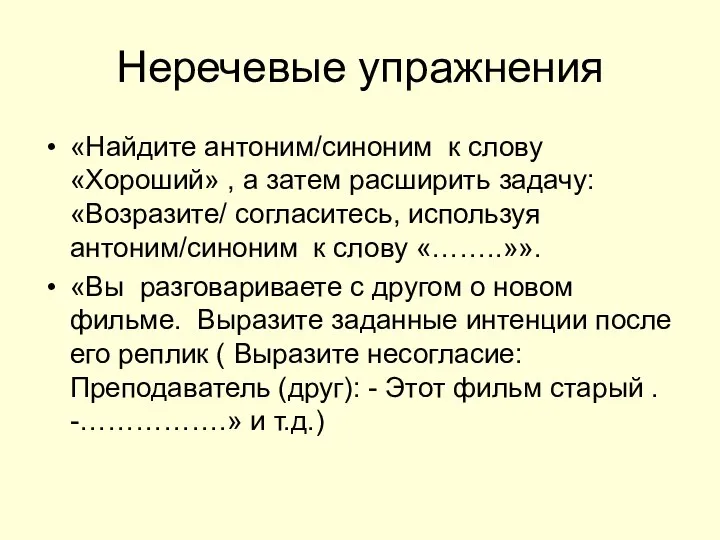 Неречевые упражнения

• «Найдите антоним/синоним к слову «Хороший» , а затем расширить задачу: «Возразите/ согласитесь, используя антоним/синоним к слову «……..»».

• «Вы разговариваете с другом о новом фильме. Выразите заданные интенции после его реплик ( Выразите несогласие: Преподаватель (друг): - Этот фильм старый . -…………….» и т.д.)